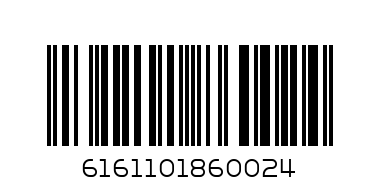 6161101860024